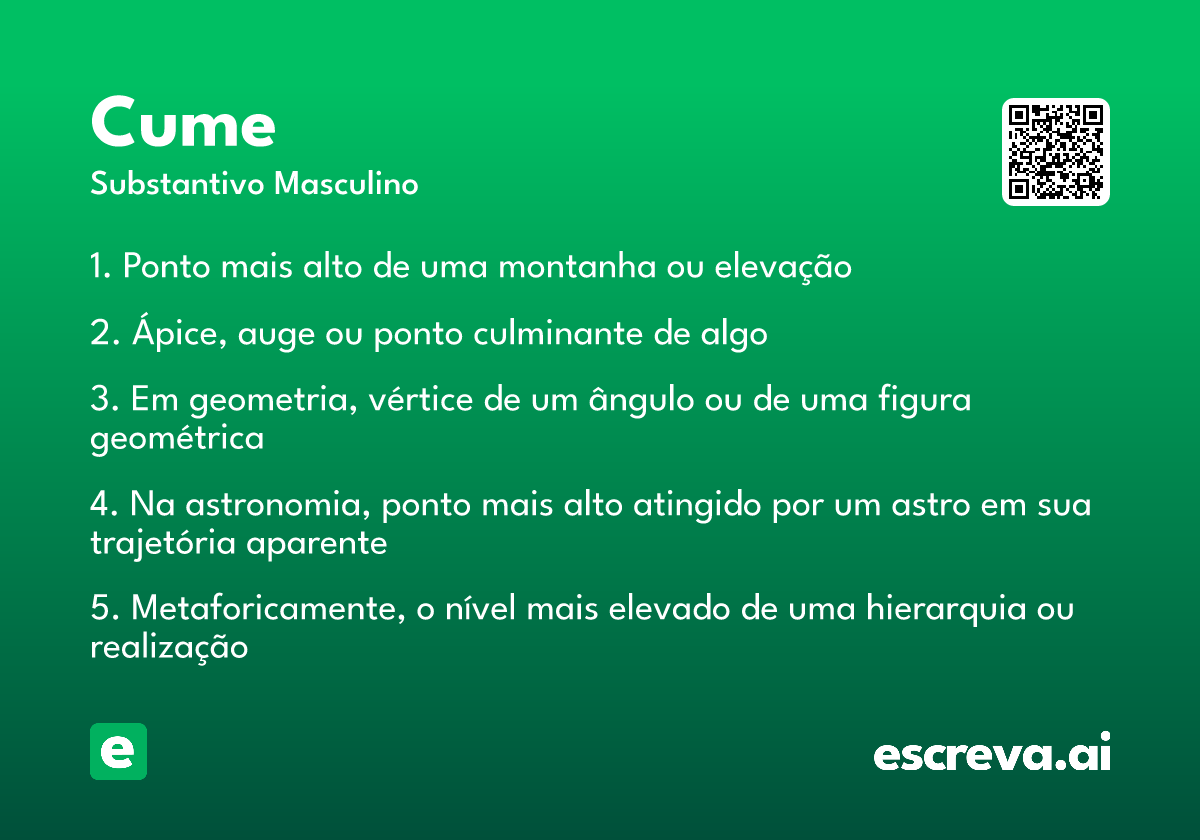 Cume
Substantivo Masculino

1. Ponto mais alto de uma montanha ou elevação

2. Ápice, auge ou ponto culminante de algo

3. Em geometria, vértice de um ângulo ou de uma figura geométrica

4. Na astronomia, ponto mais alto atingido por um astro em sua trajetória aparente

5. Metaforicamente, o nível mais elevado de uma hierarquia ou realização

e

escreva.ai